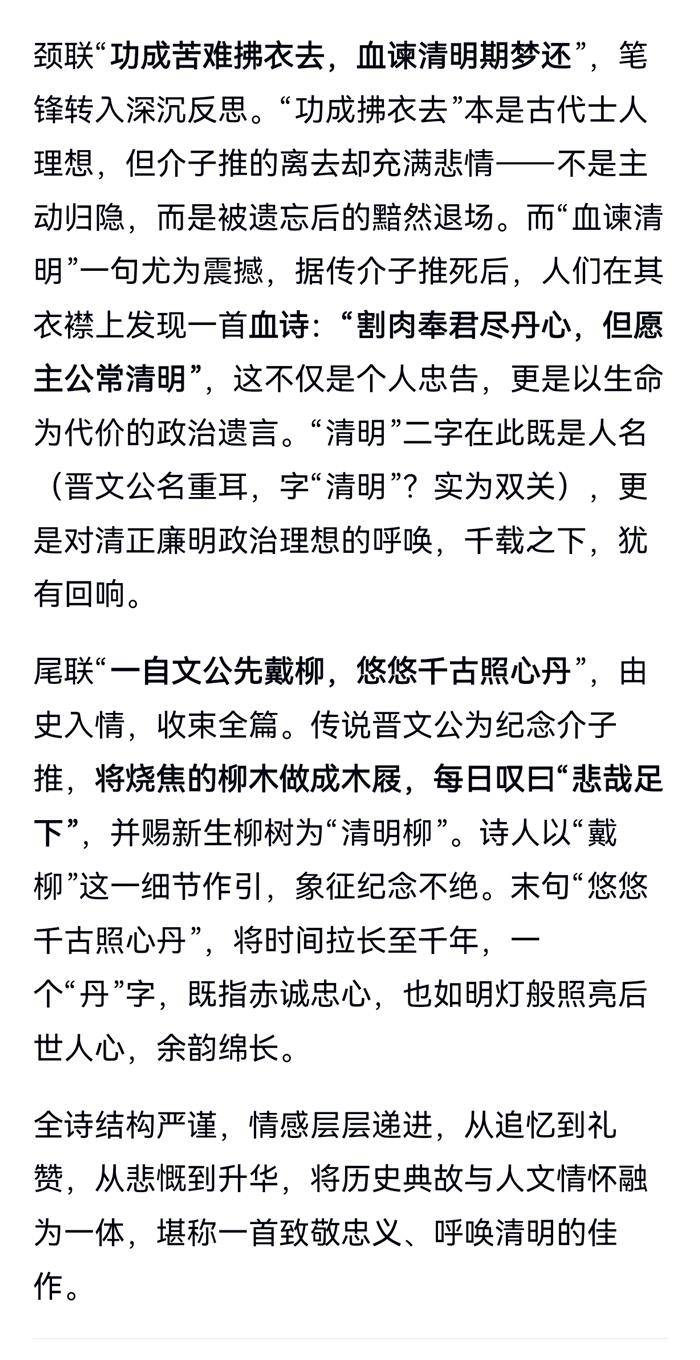 颈联“功成苦难拂衣去，血谏清明期梦还”，笔锋转入深沉反思。“功成拂衣去”本是古代士人理想，但介子推的离去却充满悲情——不是主动归隐，而是被遗忘后的黯然退场。而“血谏清明”一句尤为震撼，据传介子推死后，人们在其衣襟上发现一首血诗：“割肉奉君尽丹心，但愿主公常清明”，这不仅是个人忠告，更是以生命为代价的政治遗言。“清明”二字在此既是人名（晋文公名重耳，字“清明”？实为双关），更是对清正廉明政治理想的呼唤，千载之下，犹有回响。

尾联“一自文公先戴柳，悠悠千古照心丹”，由史入情，收束全篇。传说晋文公为纪念介子推，将烧焦的柳木做成木屐，每日叹曰“悲哉足下”，并赐新生柳树为“清明柳”。诗人以“戴柳”这一细节作引，象征纪念不绝。末句“悠悠千古照心丹”，将时间拉长至千年，一个“丹”字，既指赤诚忠心，也如明灯般照亮后世人心，余韵绵长。

全诗结构严谨，情感层层递进，从追忆到礼赞，从悲慨到升华，将历史典故与人文情怀融为一体，堪称一首致敬忠义、呼唤清明的佳作。